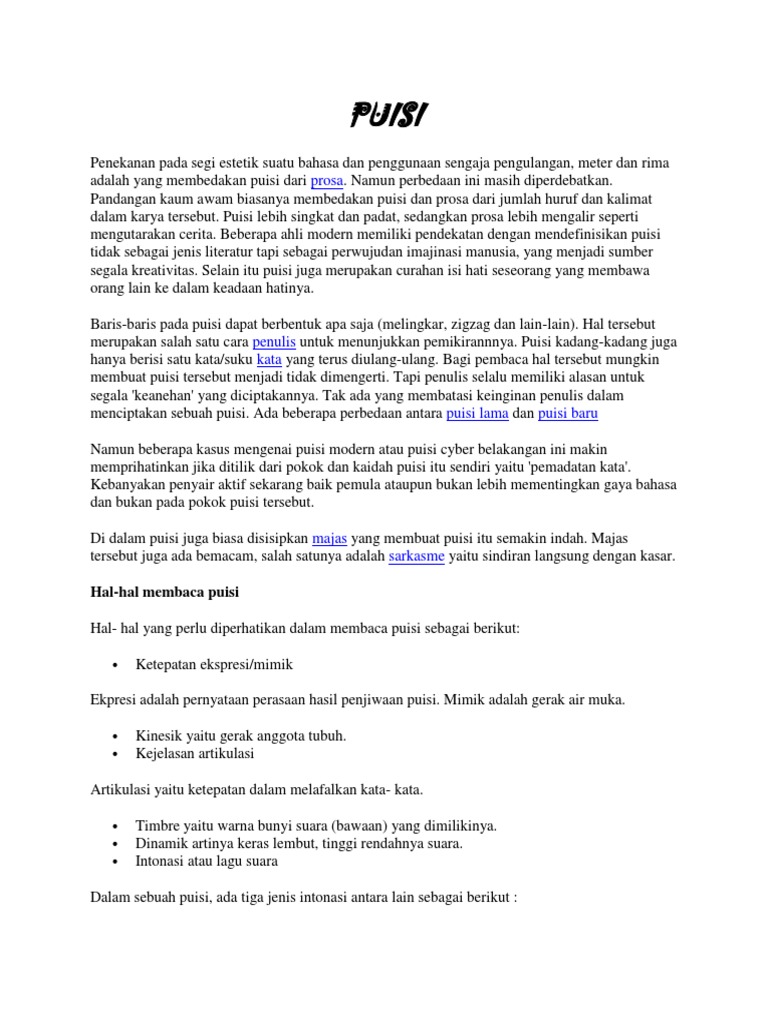 PUISI

Penekanan pada segi estetik suatu bahasa dan penggunaan sengaja pengulangan, meter dan rima adalah yang membedakan puisi dari prosa. Namun perbedaan ini masih diperdebatkan. Pandangan kaum awam biasanya membedakan puisi dan prosa dari jumlah huruf dan kalimat dalam karya tersebut. Puisi lebih singkat dan padat, sedangkan prosa lebih mengalir seperti mengutarakan cerita. Beberapa ahli modern memiliki pendekatan dengan mendefinisikan puisi tidak sebagai jenis literatur tapi sebagai perwujudan imajinasi manusia, yang menjadi sumber segala kreativitas. Selain itu puisi juga merupakan curahan isi hati seseorang yang membawa orang lain ke dalam keadaan hatinya.

Baris-baris pada puisi dapat berbentuk apa saja (melingkar, zigzag dan lain-lain). Hal tersebut merupakan salah satu cara penulis untuk menunjukkan pemikirannnya. Puisi kadang-kadang juga hanya berisi satu kata/suku kata yang terus diulang-ulang. Bagi pembaca hal tersebut mungkin membuat puisi tersebut menjadi tidak dimengerti. Tapi penulis selalu memiliki alasan untuk segala 'keanehan' yang diciptakannya. Tak ada yang membatasi keinginan penulis dalam menciptakan sebuah puisi. Ada beberapa perbedaan antara puisi lama dan puisi baru

Namun beberapa kasus mengenai puisi modern atau puisi cyber belakangan ini makin memprihatinkan jika ditilik dari pokok dan kaidah puisi itu sendiri yaitu 'pemadatan kata'. Kebanyakan penyair aktif sekarang baik pemula ataupun bukan lebih mementingkan gaya bahasa dan bukan pada pokok puisi tersebut.

Di dalam puisi juga biasa disisipkan majas yang membuat puisi itu semakin indah. Majas tersebut juga ada bemacam, salah satunya adalah sarkasme yaitu sindiran langsung dengan kasar.

Hal-hal membaca puisi

Hal- hal yang perlu diperhatikan dalam membaca puisi sebagai berikut:

• Ketepatan ekspresi/mimik

Ekpresi adalah pernyataan perasaan hasil penjiwaan puisi. Mimik adalah gerak air muka.

• Kinesik yaitu gerak anggota tubuh.
• Kejelasan artikulasi

Artikulasi yaitu ketepatan dalam melafalkan kata- kata.

• Timbre yaitu warna bunyi suara (bawaan) yang dimilikinya.
• Dinamik artinya keras lembut, tinggi rendahnya suara.
• Intonasi atau lagu suara

Dalam sebuah puisi, ada tiga jenis intonasi antara lain sebagai berikut :